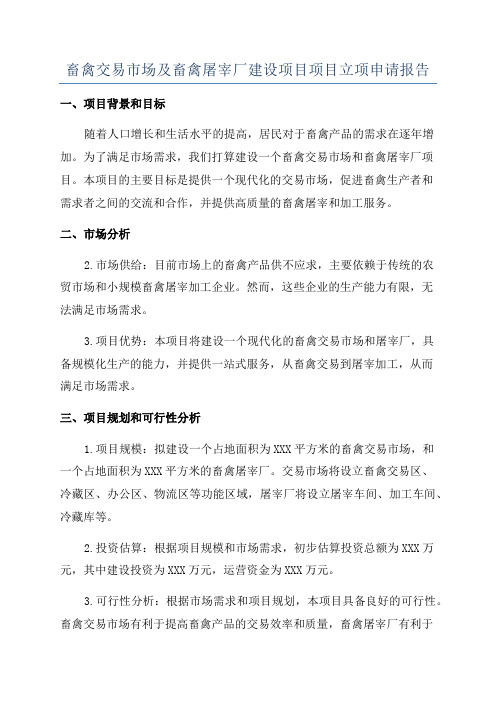 畜禽交易市场及畜禽屠宰厂建设项目项目立项申请报告

一、项目背景和目标

随着人口增长和生活水平的提高，居民对于畜禽产品的需求在逐年增加。为了满足市场需求，我们打算建设一个畜禽交易市场和畜禽屠宰厂项目。本项目的主要目标是提供一个现代化的交易市场，促进畜禽生产者和需求者之间的交流和合作，并提供高质量的畜禽屠宰和加工服务。

二、市场分析

2.市场供给：目前市场上的畜禽产品供不应求，主要依赖于传统的农贸市场和小规模畜禽屠宰加工企业。然而，这些企业的生产能力有限，无法满足市场需求。

3.项目优势：本项目将建设一个现代化的畜禽交易市场和屠宰厂，具备规模化生产的能力，并提供一站式服务，从畜禽交易到屠宰加工，从而满足市场需求。

三、项目规划和可行性分析

1.项目规模：拟建设一个占地面积为XXX平方米的畜禽交易市场，和一个占地面积为XXX平方米的畜禽屠宰厂。交易市场将设立畜禽交易区、冷藏区、办公区、物流区等功能区域，屠宰厂将设立屠宰车间、加工车间、冷藏库等。

2.投资估算：根据项目规模和市场需求，初步估算投资总额为XXX万元，其中建设投资为XXX万元，运营资金为XXX万元。

3.可行性分析：根据市场需求和项目规划，本项目具备良好的可行性。畜禽交易市场有利于提高畜禽产品的交易效率和质量，畜禽屠宰厂有利于